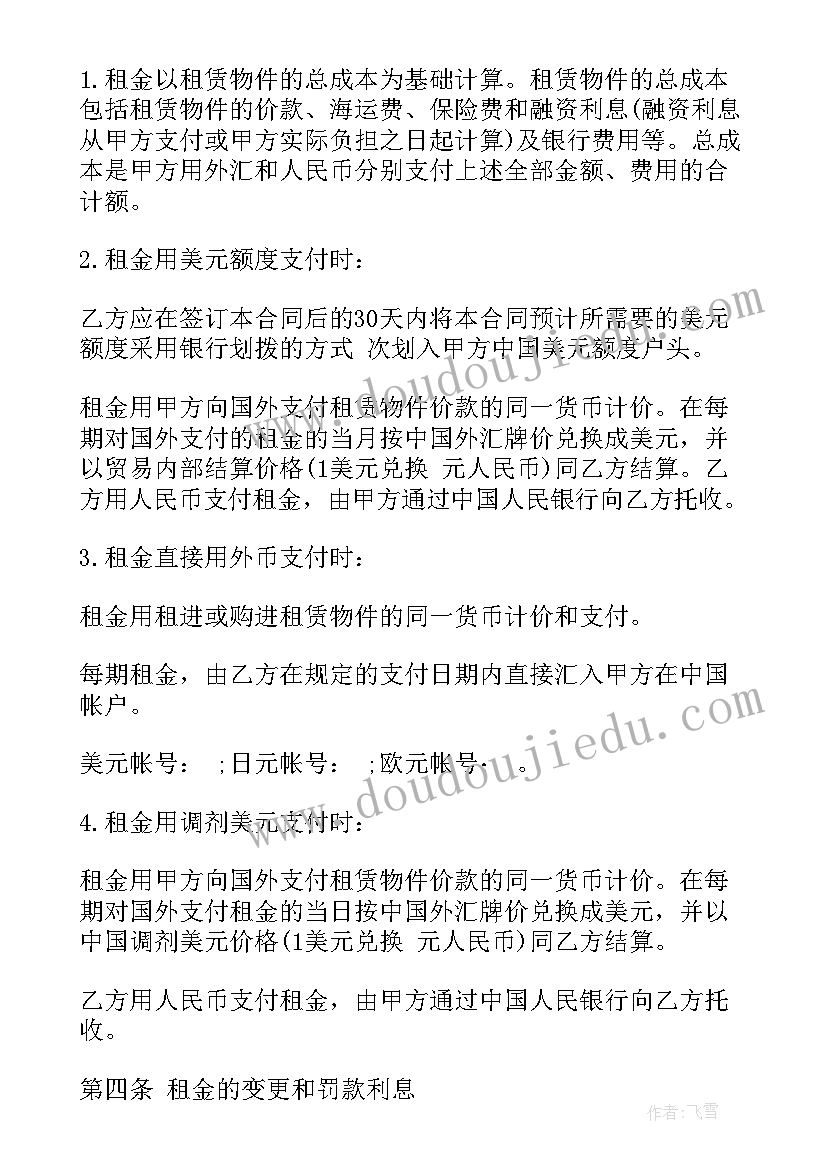 1.租金以租赁物件的总成本为基础计算。租赁物件的总成本包括租赁物件的价款、海运费、保险费和融资利息(融资利息从甲方支付或甲方实际负担之日起计算)及银行费用等。总成本是甲方用外汇和人民币分别支付上述全部金额、费用的合计额。

2.租金用美元额度支付时：

乙方应在签订本合同后的30天内将本合同预计所需要的美元额度采用银行划拨的方式 次划入甲方中国美元额度户头。

租金用甲方向国外支付租赁物件价款的同一货币计价。在每期对国外支付的租金的当月按中国外汇牌价兑换成美元，并以贸易内部结算价格(1美元兑换 元人民币)同乙方结算。乙方用人民币支付租金，由甲方通过中国人民银行向乙方托收。

3.租金直接用外币支付时：

租金用租进或购进租赁物件的同一货币计价和支付。

每期租金，由乙方在规定的支付日期内直接汇入甲方在中国帐户。

美元帐号： ;日元帐号： ;欧元帐号： 。

4.租金用调剂美元支付时：

租金用甲方向国外支付租赁物件价款的同一货币计价。在每期对国外支付租金的当日按中国外汇牌价兑换成美元，并以中国调剂美元价格(1美元兑换 元人民币)同乙方结算。

乙方用人民币支付租金，由甲方通过中国人民银行向乙方托收。

第四条 租金的变更和罚款利息

www.doudoujiedu.com
www.doudoujiedu.com
作者：飞雪